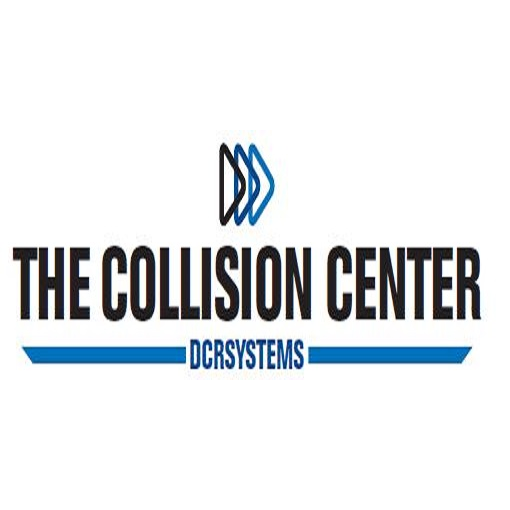 THE COLLISION CENTER
DCRSYSTEMS